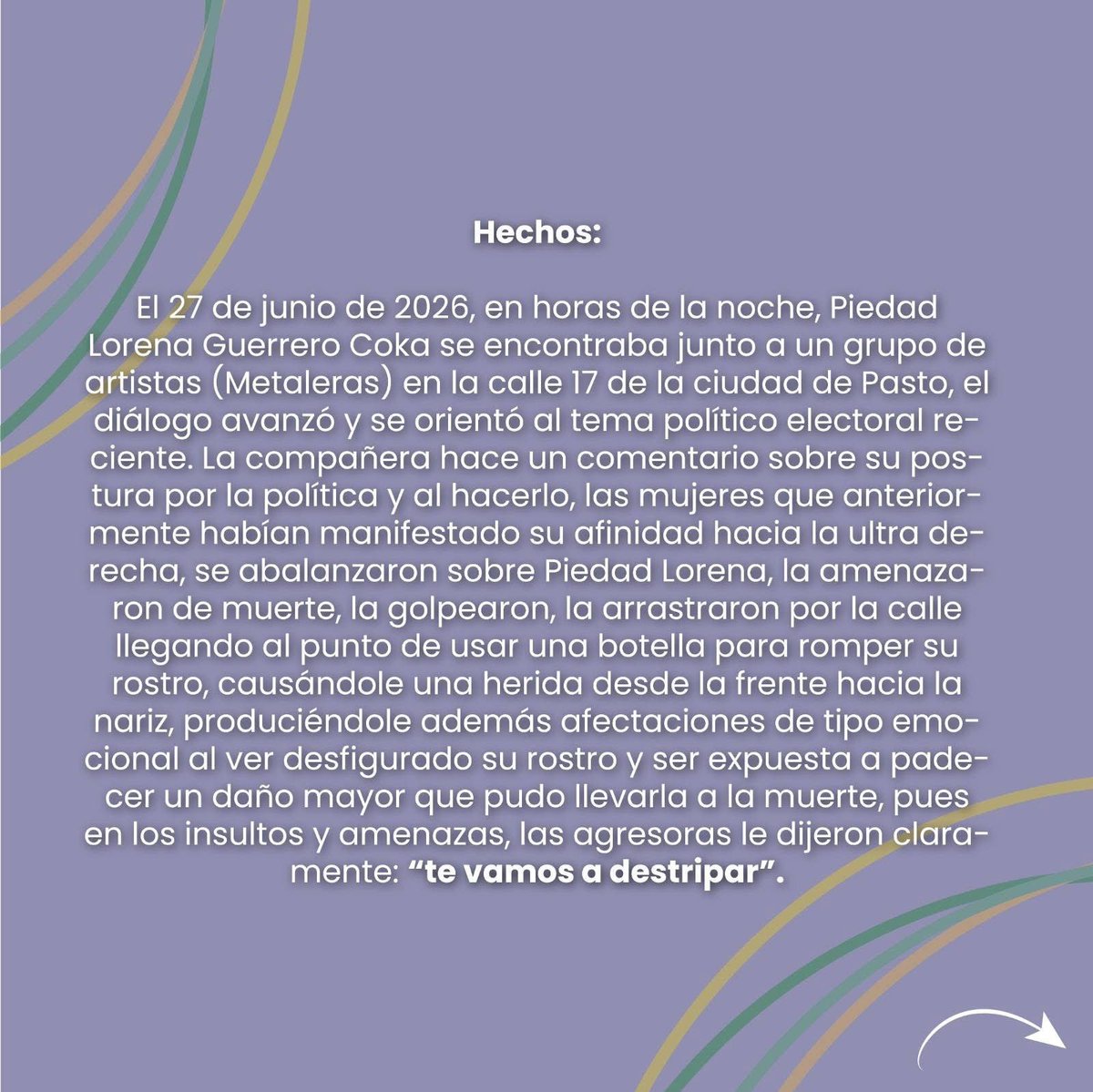 Hechos:

El 27 de junio de 2026, en horas de la noche, Piedad Lorena Guerrero Coka se encontraba junto a un grupo de artistas (Metaleras) en la calle 17 de la ciudad de Pasto, el diálogo avanzó y se orientó al tema político electoral reciente. La compañera hace un comentario sobre su postura por la política y al hacerlo, las mujeres que anteriormente habían manifestado su afinidad hacia la ultra derecha, se abalanzaron sobre Piedad Lorena, la amenazaron de muerte, la golpearon, la arrastraron por la calle llegando al punto de usar una botella para romper su rostro, causándole una herida desde la frente hacia la nariz, produciéndole además afectaciones de tipo emocional al ver desfigurado su rostro y ser expuesta a padecer un daño mayor que pudo llevarla a la muerte, pues en los insultos y amenazas, las agresoras le dijeron claramente: “te vamos a destripar”.